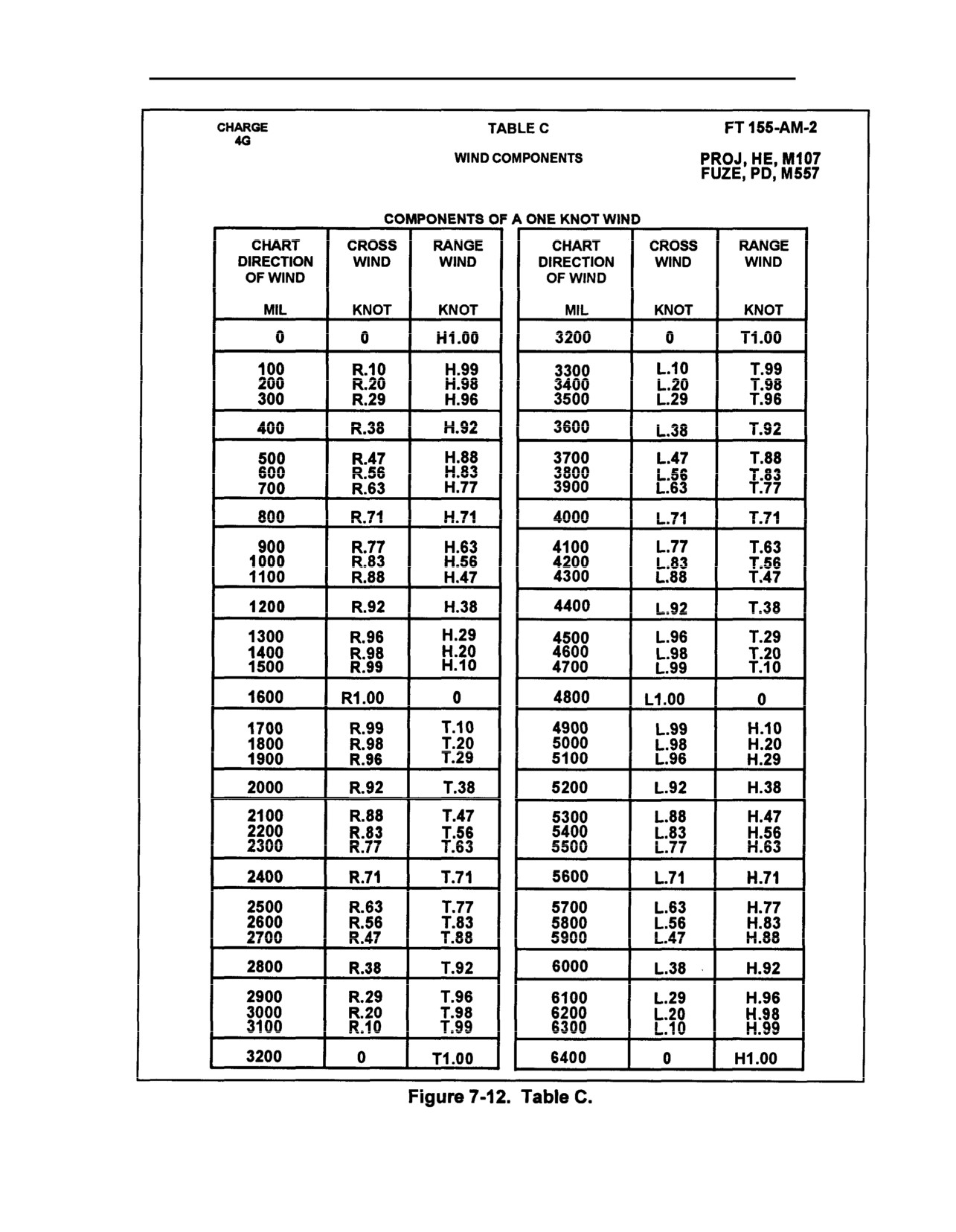 CHARGE 4G

TABLE C

WIND COMPONENTS

FT 155-AM-2

PROJ, HE, M107
FUZE, PD, M557

COMPONENTS OF A ONE KNOT WIND

| CHART DIRECTION OF WIND | CROSS WIND | RANGE WIND |
|---|---|---|
| MIL | KNOT | KNOT |
| 0 | 0 | H1.00 |
| 100 | R.10 | H.99 |
| 200 | R.20 | H.98 |
| 300 | R.29 | H.96 |
| 400 | R.38 | H.92 |
| 500 | R.47 | H.88 |
| 600 | R.56 | H.83 |
| 700 | R.63 | H.77 |
| 800 | R.71 | H.71 |
| 900 | R.77 | H.63 |
| 1000 | R.83 | H.56 |
| 1100 | R.88 | H.47 |
| 1200 | R.92 | H.38 |
| 1300 | R.96 | H.29 |
| 1400 | R.98 | H.20 |
| 1500 | R.99 | H.10 |
| 1600 | R1.00 | 0 |
| 1700 | R.99 | T.10 |
| 1800 | R.98 | T.20 |
| 1900 | R.96 | T.29 |
| 2000 | R.92 | T.38 |
| 2100 | R.88 | T.47 |
| 2200 | R.83 | T.56 |
| 2300 | R.77 | T.63 |
| 2400 | R.71 | T.71 |
| 2500 | R.63 | T.77 |
| 2600 | R.56 | T.83 |
| 2700 | R.47 | T.88 |
| 2800 | R.38 | T.92 |
| 2900 | R.29 | T.96 |
| 3000 | R.20 | T.98 |
| 3100 | R.10 | T.99 |
| 3200 | 0 | T1.00 |

| CHART DIRECTION OF WIND | CROSS WIND | RANGE WIND |
|---|---|---|
| MIL | KNOT | KNOT |
| 3200 | 0 | T1.00 |
| 3300 | L.10 | T.99 |
| 3400 | L.20 | T.98 |
| 3500 | L.29 | T.96 |
| 3600 | L.38 | T.92 |
| 3700 | L.47 | T.88 |
| 3800 | L.56 | T.83 |
| 3900 | L.63 | T.77 |
| 4000 | L.71 | T.71 |
| 4100 | L.77 | T.63 |
| 4200 | L.83 | T.56 |
| 4300 | L.88 | T.47 |
| 4400 | L.92 | T.38 |
| 4500 | L.96 | T.29 |
| 4600 | L.98 | T.20 |
| 4700 | L.99 | T.10 |
| 4800 | L1.00 | 0 |
| 4900 | L.99 | H.10 |
| 5000 | L.98 | H.20 |
| 5100 | L.96 | H.29 |
| 5200 | L.92 | H.38 |
| 5300 | L.88 | H.47 |
| 5400 | L.83 | H.56 |
| 5500 | L.77 | H.63 |
| 5600 | L.71 | H.71 |
| 5700 | L.63 | H.77 |
| 5800 | L.56 | H.83 |
| 5900 | L.47 | H.88 |
| 6000 | L.38 | H.92 |
| 6100 | L.29 | H.96 |
| 6200 | L.20 | H.98 |
| 6300 | L.10 | H.99 |
| 6400 | 0 | H1.00 |

Figure 7-12. Table C.